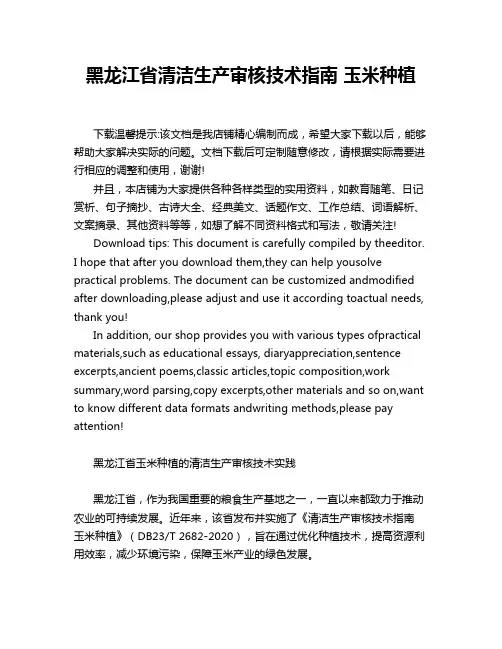 黑龙江省清洁生产审核技术指南 玉米种植

下载温馨提示:该文档是我店铺精心编制而成，希望大家下载以后，能够帮助大家解决实际的问题。文档下载后可定制随意修改，请根据实际需要进行相应的调整和使用，谢谢!

并且，本店铺为大家提供各种各样类型的实用资料，如教育随笔、日记赏析、句子摘抄、古诗大全、经典美文、话题作文、工作总结、词语解析、文案摘录、其他资料等等，如想了解不同资料格式和写法，敬请关注!

Download tips: This document is carefully compiled by theeditor. I hope that after you download them,they can help yousolve practical problems. The document can be customized andmodified after downloading,please adjust and use it according toactual needs, thank you!

In addition, our shop provides you with various types ofpractical materials,such as educational essays, diaryappreciation,sentence excerpts,ancient poems,classic articles,topic composition,work summary,word parsing,copy excerpts,other materials and so on,want to know different data formats andwriting methods,please pay attention!

黑龙江省玉米种植的清洁生产审核技术实践

黑龙江省，作为我国重要的粮食生产基地之一，一直以来都致力于推动农业的可持续发展。近年来，该省发布并实施了《清洁生产审核技术指南 玉米种植》（DB23/T 2682-2020），旨在通过优化种植技术，提高资源利用效率，减少环境污染，保障玉米产业的绿色发展。